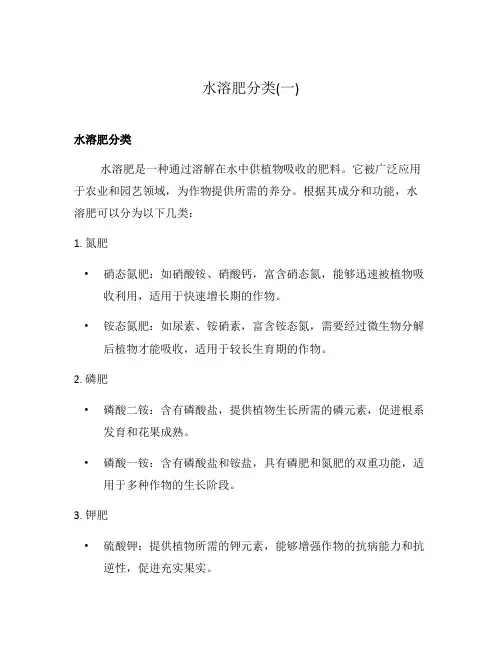 水溶肥分类(一)

水溶肥分类

水溶肥是一种通过溶解在水中供植物吸收的肥料。它被广泛应用于农业和园艺领域，为作物提供所需的养分。根据其成分和功能，水溶肥可以分为以下几类：

1. 氮肥

• 硝态氮肥：如硝酸铵、硝酸钙，富含硝态氮，能够迅速被植物吸收利用，适用于快速增长期的作物。

• 铵态氮肥：如尿素、铵硝素，富含铵态氮，需要经过微生物分解后植物才能吸收，适用于较长生育期的作物。

2. 磷肥

• 磷酸二铵：含有磷酸盐，提供植物生长所需的磷元素，促进根系发育和花果成熟。

• 磷酸一铵：含有磷酸盐和铵盐，具有磷肥和氮肥的双重功能，适用于多种作物的生长阶段。

3. 钾肥

• 硫酸钾：提供植物所需的钾元素，能够增强作物的抗病能力和抗逆性，促进充实果实。